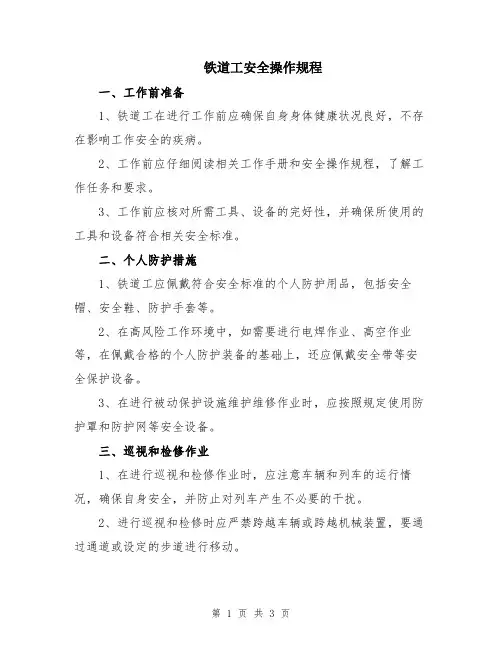 铁道工安全操作规程

一、工作前准备

1、铁道工在进行工作前应确保自身身体健康状况良好，不存在影响工作安全的疾病。

2、工作前应仔细阅读相关工作手册和安全操作规程，了解工作任务和要求。

3、工作前应核对所需工具、设备的完好性，并确保所使用的工具和设备符合相关安全标准。

二、个人防护措施

1、铁道工应佩戴符合安全标准的个人防护用品，包括安全帽、安全鞋、防护手套等。

2、在高风险工作环境中，如需要进行电焊作业、高空作业等，在佩戴合格的个人防护装备的基础上，还应佩戴安全带等安全保护设备。

3、在进行被动保护设施维护维修作业时，应按照规定使用防护罩和防护网等安全设备。

三、巡视和检修作业

1、在进行巡视和检修作业时，应注意车辆和列车的运行情况，确保自身安全，并防止对列车产生不必要的干扰。

2、进行巡视和检修时应严禁跨越车辆或跨越机械装置，要通过通道或设定的步道进行移动。

第 1 页 共 3 页